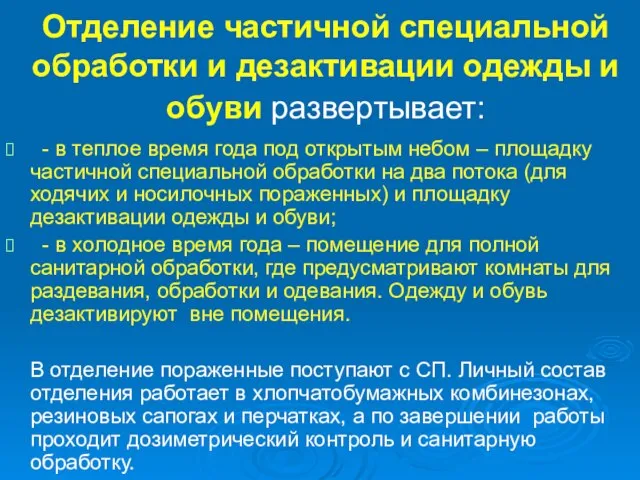 Отделение частичной специальной обработки и дезактивации одежды и обуви развертывает:

- в теплое время года под открытым небом – площадку частичной специальной обработки на два потока (для ходячих и носилочных пораженных) и площадку дезактивации одежды и обуви;

- в холодное время года – помещение для полной санитарной обработки, где предусматривают комнаты для раздевания, обработки и одевания. Одежду и обувь дезактивируют вне помещения.

В отделение пораженные поступают с СП. Личный состав отделения работает в хлопчатобумажных комбинезонах, резиновых сапогах и перчатках, а по завершении работы проходит дозиметрический контроль и санитарную обработку.